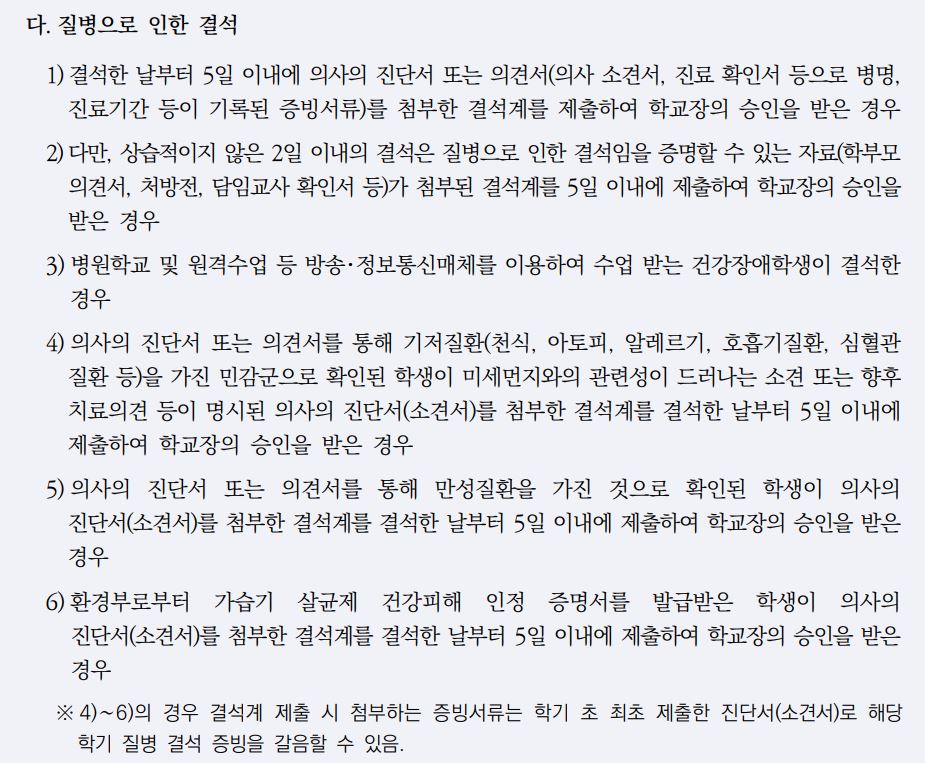 다. 질병으로 인한 결석

1) 결석한 날부터 5일 이내에 의사의 진단서 또는 의견서(의사 소견서, 진료 확인서 등으로 병명, 진료기간 등이 기록된 증빙서류)를 첨부한 결석계를 제출하여 학교장의 승인을 받은 경우

2) 다만, 상습적이지 않은 2일 이내의 결석은 질병으로 인한 결석임을 증명할 수 있는 자료(학부모 의견서, 처방전, 담임교사 확인서 등)가 첨부된 결석계를 5일 이내에 제출하여 학교장의 승인을 받은 경우

3) 병원학교 및 원격수업 등 방송·정보통신매체를 이용하여 수업 받는 건강장애학생이 결석한 경우

4) 의사의 진단서 또는 의견서를 통해 기저질환(천식, 아토피, 알레르기, 호흡기질환, 심혈관 질환 등)을 가진 민감군으로 확인된 학생이 미세먼지와의 관련성이 드러나는 소견 또는 향후 치료의견 등이 명시된 의사의 진단서(소견서)를 첨부한 결석계를 결석한 날부터 5일 이내에 제출하여 학교장의 승인을 받은 경우

5) 의사의 진단서 또는 의견서를 통해 만성질환을 가진 것으로 확인된 학생이 의사의 진단서(소견서)를 첨부한 결석계를 결석한 날부터 5일 이내에 제출하여 학교장의 승인을 받은 경우

6) 환경부로부터 가습기 살균제 건강피해 인정 증명서를 발급받은 학생이 의사의 진단서(소견서)를 첨부한 결석계를 결석한 날부터 5일 이내에 제출하여 학교장의 승인을 받은 경우

※ 4)~6)의 경우 결석계 제출 시 첨부하는 증빙서류는 학기 초 최초 제출한 진단서(소견서)로 해당 학기 질병 결석 증빙을 갈음할 수 있음.